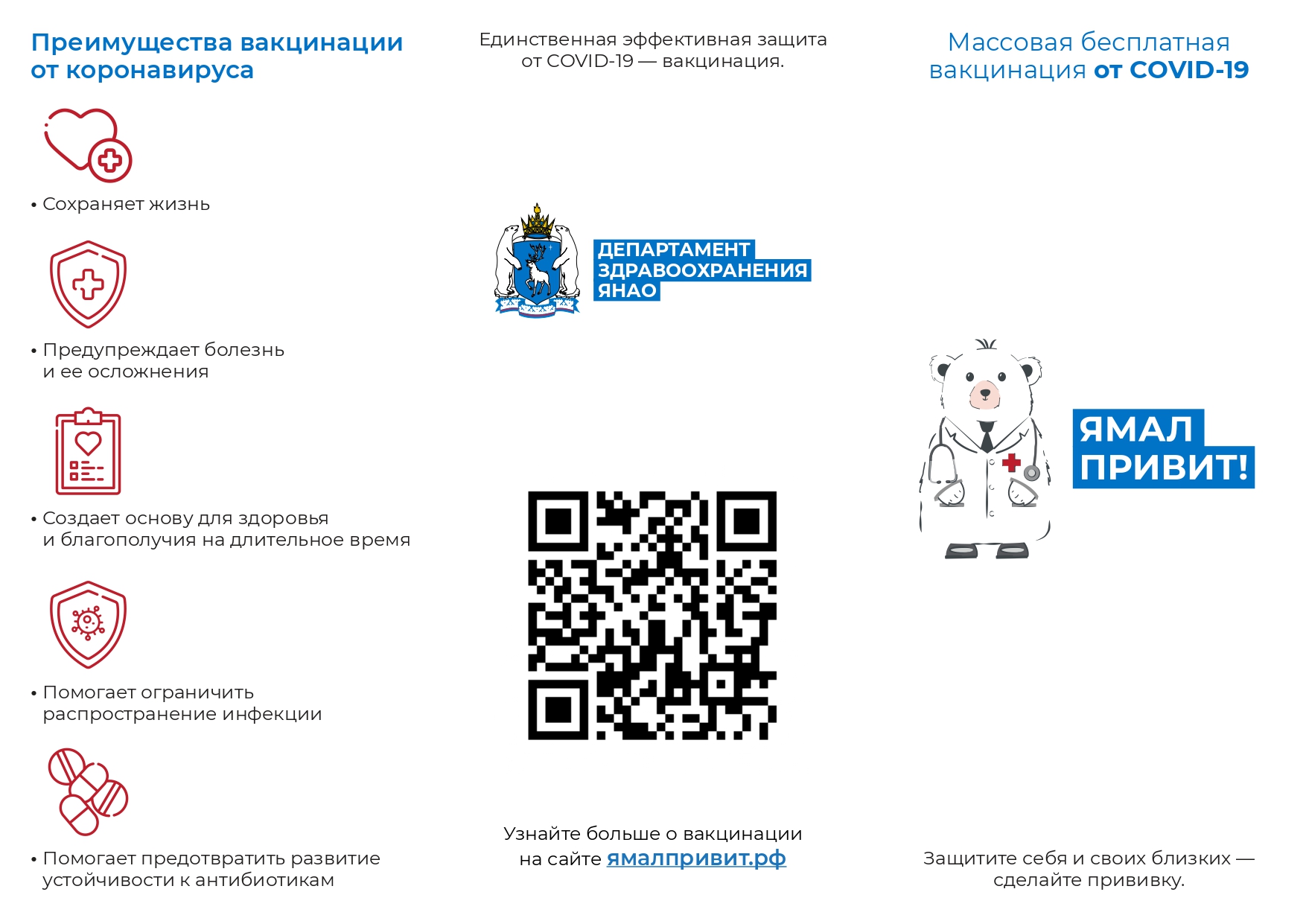 Преимущества вакцинации от коронавируса

• Сохраняет жизнь

• Предупреждает болезнь и ее осложнения

• Создает основу для здоровья и благополучия на длительное время

• Помогает ограничить распространение инфекции

• Помогает предотвратить развитие устойчивости к антибиотикам

Единственная эффективная защита от COVID-19 — вакцинация.

ДЕПАРТАМЕНТ ЗДРАВООХРАНЕНИЯ ЯНАО

Узнайте больше о вакцинации на сайте ямалпривит.рф

Массовая бесплатная вакцинация от COVID-19

ЯМАЛ ПРИВИТ!

Защитите себя и своих близких — сделайте прививку.